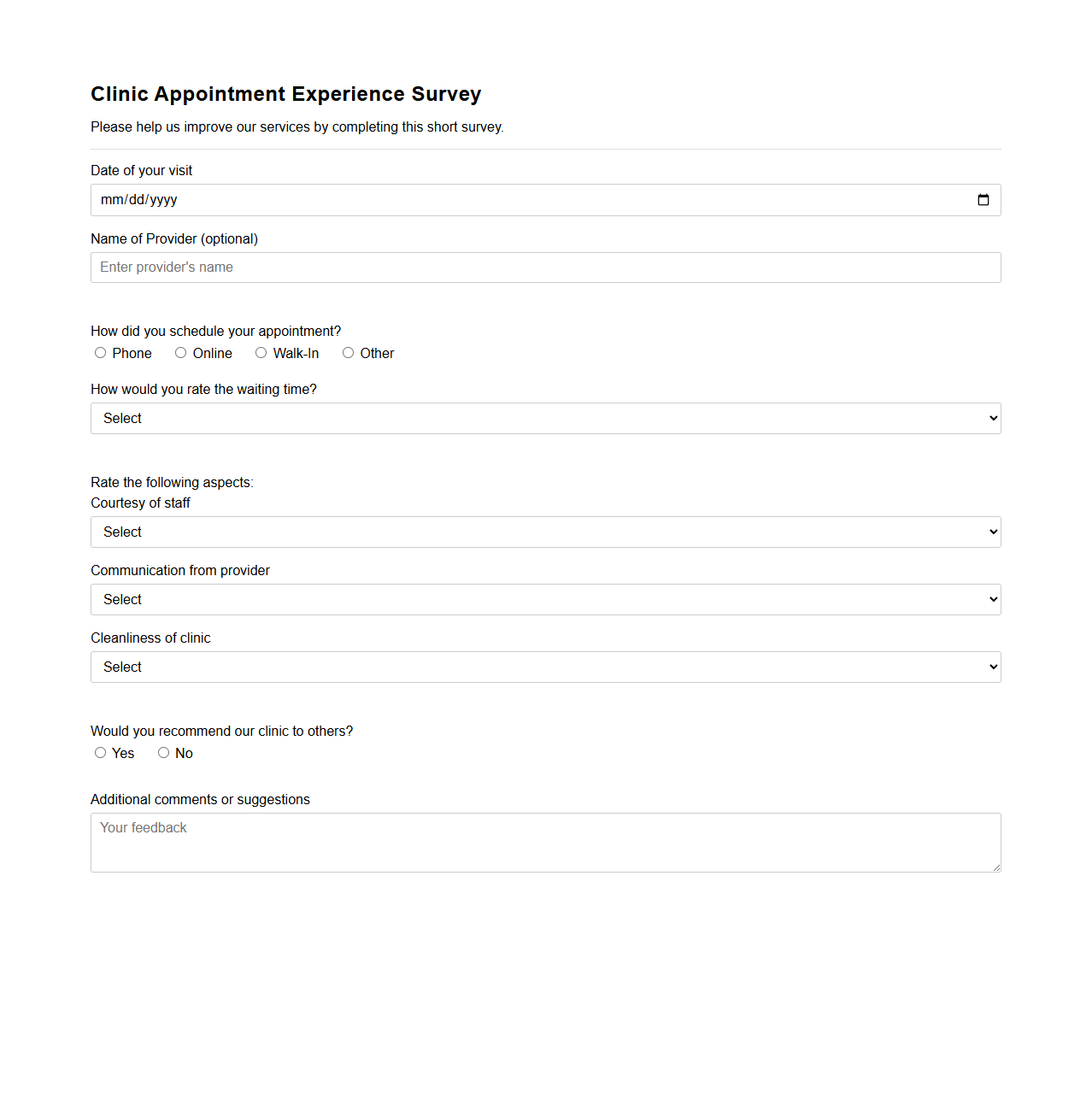 Clinic Appointment Experience Survey

Please help us improve our services by completing this short survey.

Date of your visit

mm/dd/yyyy

Name of Provider (optional)

Enter provider's name

How did you schedule your appointment?

Phone Online Walk-In Other

How would you rate the waiting time?

Select

Rate the following aspects:

Courtesy of staff

Select

Communication from provider

Select

Cleanliness of clinic

Select

Would you recommend our clinic to others?

Yes No

Additional comments or suggestions

Your feedback